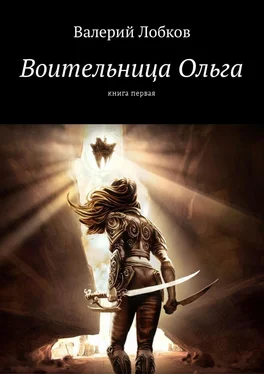 Валерий Лобков

Воительница Ольга

книга первая